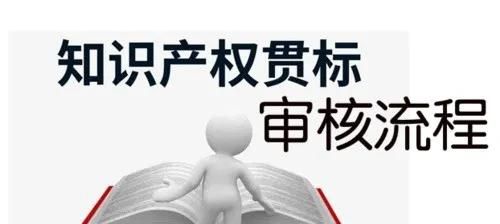 知识产权贯标
审核流程